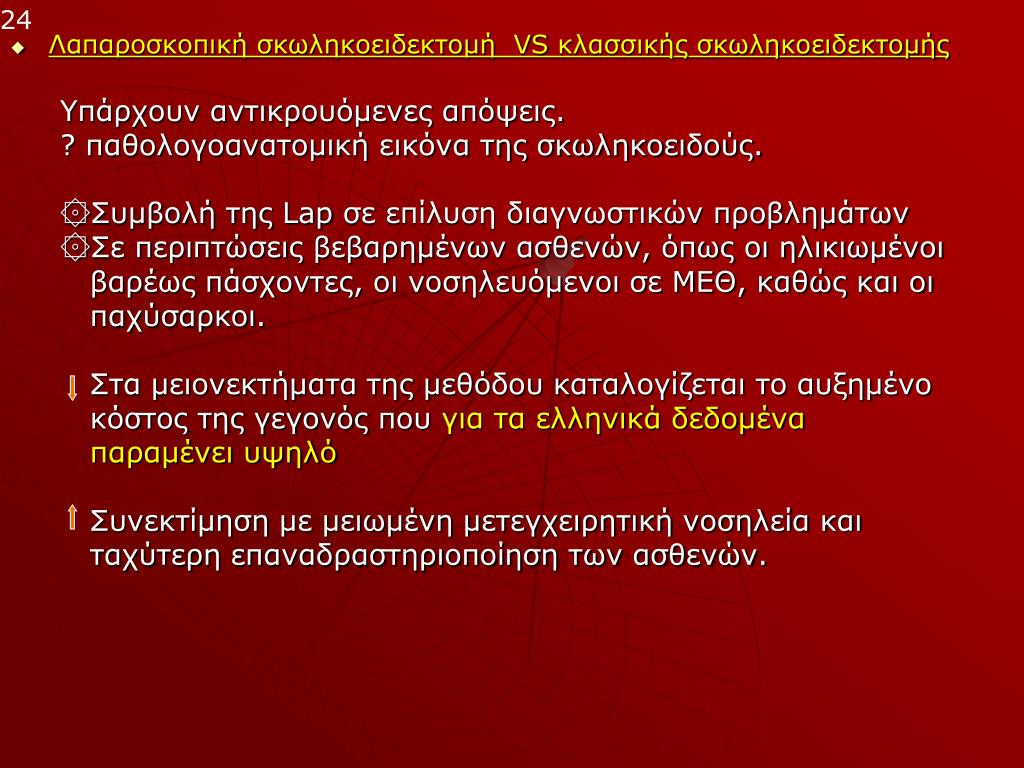 24
Λαπαροσκοπική σκωληκοειδεκτομή VS κλασσικής σκωληκοειδεκτομής

Υπάρχουν αντικρουόμενες απόψεις.
? παθολογοανατομική εικόνα της σκωληκοειδούς.

Συμβολή της Lap σε επίλυση διαγνωστικών προβλημάτων
Σε περιπτώσεις βεβαρημένων ασθενών, όπως οι ηλικιωμένοι βαρέως πάσχοντες, οι νοσηλευόμενοι σε ΜΕΘ, καθώς και οι παχύσαρκοι.

Στα μειονεκτήματα της μεθόδου καταλογίζεται το αυξημένο κόστος της γεγονός που για τα ελληνικά δεδομένα παραμένει υψηλό

Συνεκτίμηση με μειωμένη μετεγχειρητική νοσηλεία και ταχύτερη επαναδραστηριοποίηση των ασθενών.